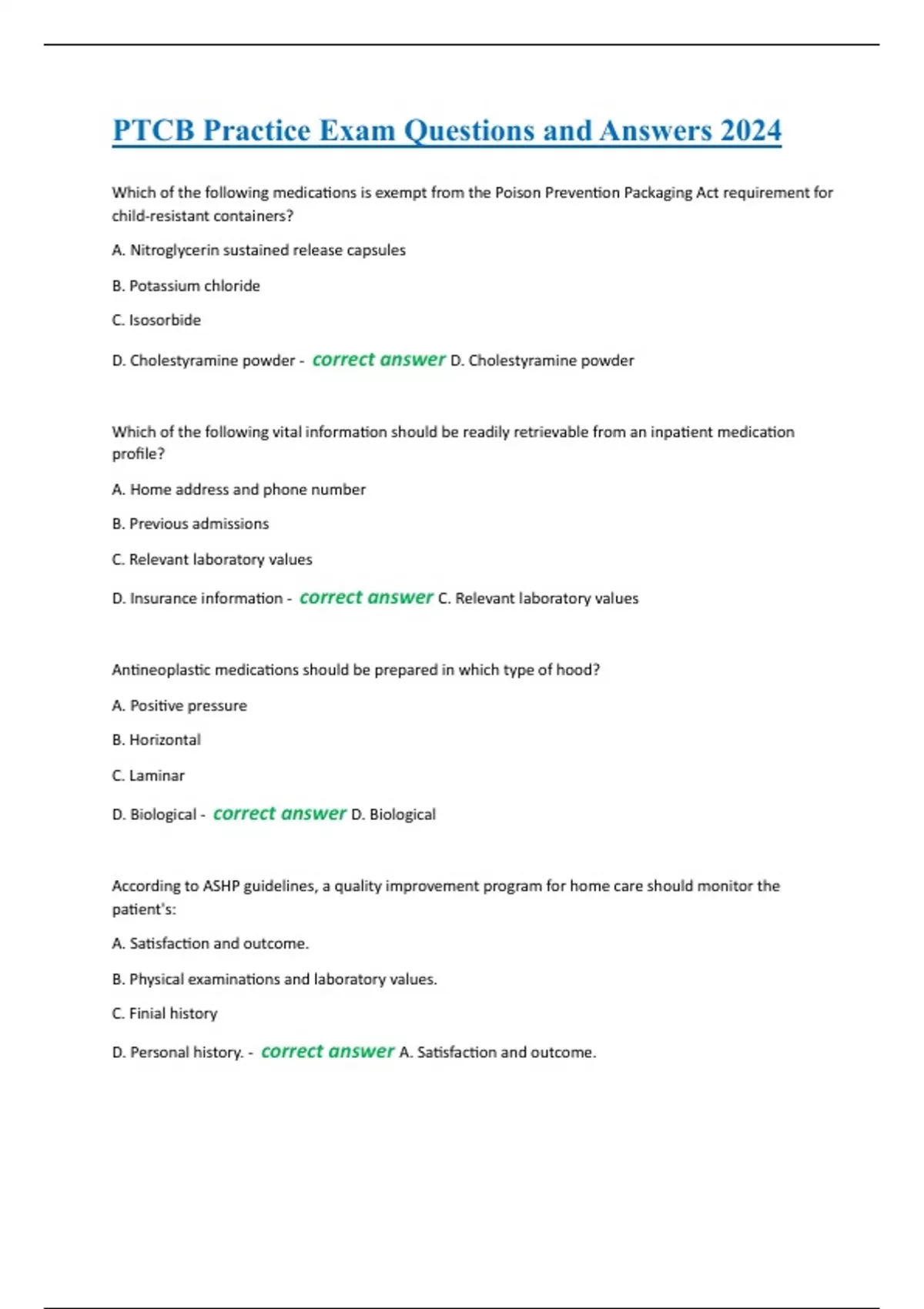 PTCB Practice Exam Questions and Answers 2024

Which of the following medications is exempt from the Poison Prevention Packaging Act requirement for child-resistant containers?

A. Nitroglycerin sustained release capsules

B. Potassium chloride

C. Isosorbide

D. Cholestyramine powder - correct answer D. Cholestyramine powder

Which of the following vital information should be readily retrievable from an inpatient medication profile?

A. Home address and phone number

B. Previous admissions

C. Relevant laboratory values

D. Insurance information - correct answer C. Relevant laboratory values

Antineoplastic medications should be prepared in which type of hood?

A. Positive pressure

B. Horizontal

C. Laminar

D. Biological - correct answer D. Biological

According to ASHP guidelines, a quality improvement program for home care should monitor the patient's:

A. Satisfaction and outcome.

B. Physical examinations and laboratory values.

C. Finial history

D. Personal history. - correct answer A. Satisfaction and outcome.